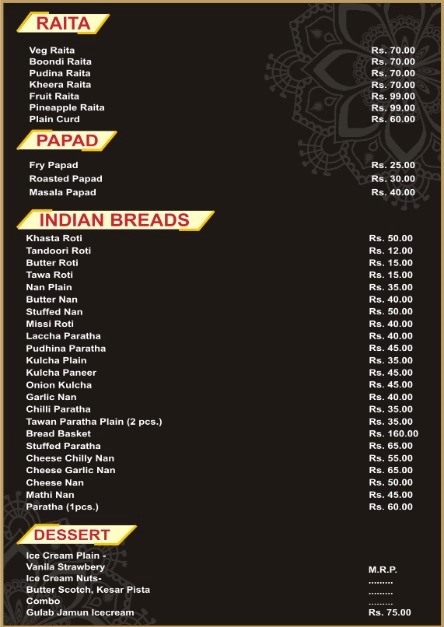 RAITA

Veg Raita Rs. 70.00
Boondi Raita Rs. 70.00
Pudina Raita Rs. 70.00
Kheera Raita Rs. 70.00
Fruit Raita Rs. 99.00
Pineapple Raita Rs. 99.00
Plain Curd Rs. 60.00

PAPAD

Fry Papad Rs. 25.00
Roasted Papad Rs. 30.00
Masala Papad Rs. 40.00

INDIAN BREADS

Khasta Roti Rs. 50.00
Tandoori Roti Rs. 12.00
Butter Roti Rs. 15.00
Tawa Roti Rs. 15.00
Nan Plain Rs. 35.00
Butter Nan Rs. 40.00
Stuffed Nan Rs. 50.00
Missi Roti Rs. 40.00
Laccha Paratha Rs. 40.00
Pudhina Paratha Rs. 45.00
Kulcha Plain Rs. 35.00
Kulcha Paneer Rs. 45.00
Onion Kulcha Rs. 45.00
Garlic Nan Rs. 40.00
Chilli Paratha Rs. 35.00
Tawan Paratha Plain (2 pcs.) Rs. 35.00
Bread Basket Rs. 160.00
Stuffed Paratha Rs. 65.00
Cheese Chilly Nan Rs. 55.00
Cheese Garlic Nan Rs. 65.00
Cheese Nan Rs. 50.00
Mathi Nan Rs. 45.00
Paratha (1pcs.) Rs. 60.00

DESSERT

Ice Cream Plain -
Vanila Strawbery M.R.P.
Ice Cream Nuts-
Butter Scotch, Kesar Pista
Combo
Gulab Jamun Icecream Rs. 75.00